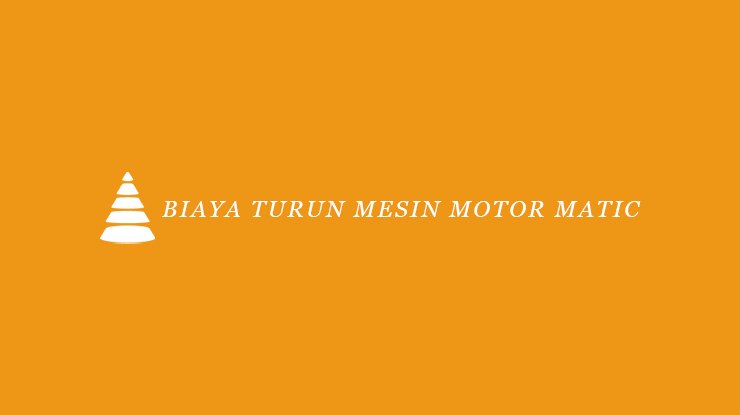 BIAYA TURUN MESIN MOTOR MATIC